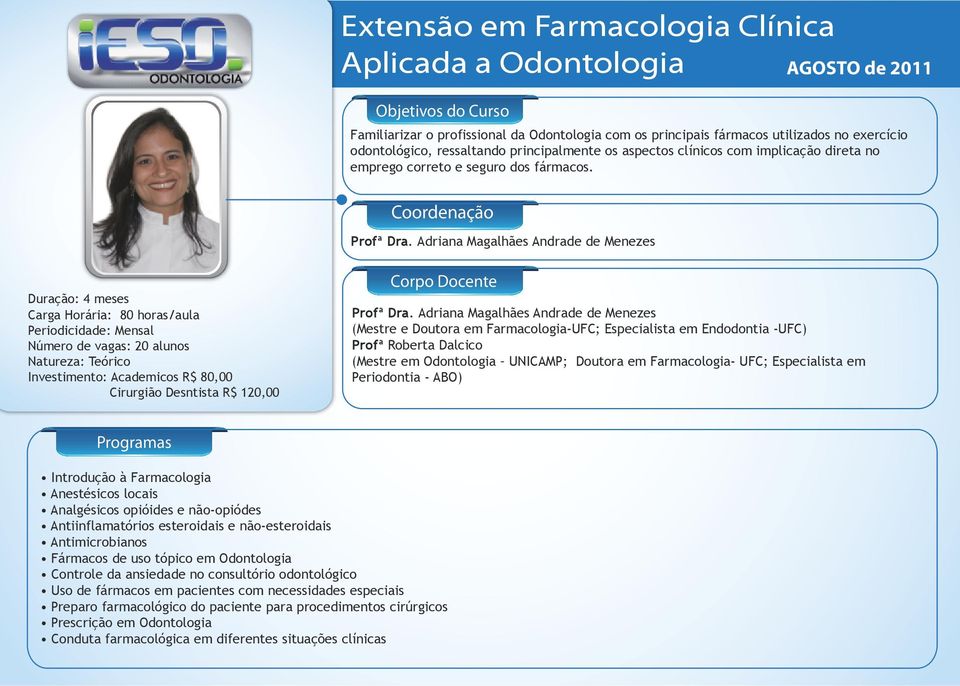 iESO
ODONTOLOGIA

Extensão em Farmacologia Clínica Aplicada a Odontologia
AGOSTO de 2011

Objetivos do Curso
Familiarizar o profissional da Odontologia com os principais fármacos utilizados no exercício odontológico, ressaltando principalmente os aspectos clínicos com implicação direta no emprego correto e seguro dos fármacos.

Coordenação
Profª Dra. Adriana Magalhães Andrade de Menezes

Corpo Docente
Profª Dra. Adriana Magalhães Andrade de Menezes
(Mestre e Doutora em Farmacologia-UFC; Especialista em Endodontia -UFC)
Profª Roberta Dalcico
(Mestre em Odontologia - UNICAMP; Doutora em Farmacologia- UFC; Especialista em Periodontia - ABO)

Duração: 4 meses
Carga Horária: 80 horas/aula
Periodicidade: Mensal
Número de vagas: 20 alunos
Natureza: Teórico
Investimento: Academicos R$ 80,00
Cirurgião Desntista R$ 120,00

Programas
• Introdução à Farmacologia
• Anestésicos locais
• Analgésicos opióides e não-opiódes
• Antiinflamatórios esteroidais e não-esteroidais
• Antimicrobianos
• Fármacos de uso tópico em Odontologia
• Controle da ansiedade no consultório odontológico
• Uso de fármacos em pacientes com necessidades especiais
• Preparo farmacológico do paciente para procedimentos cirúrgicos
• Prescrição em Odontologia
• Conduta farmacológica em diferentes situações clínicas